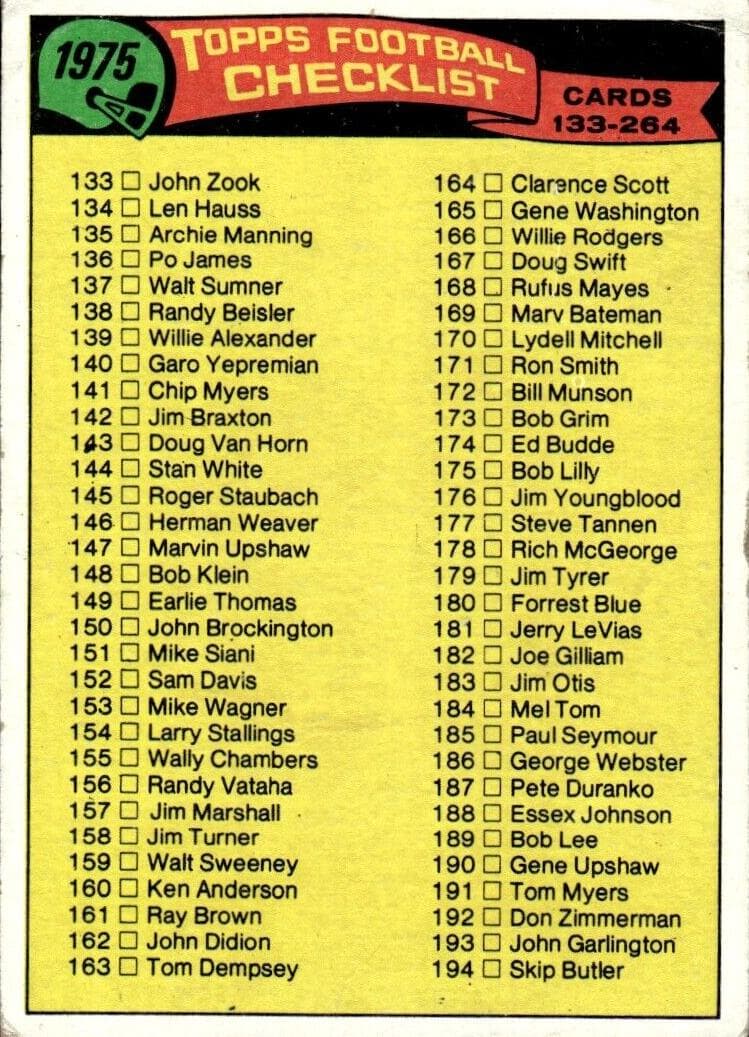 1975

TOPPS FOOTBALL CHECKLIST

CARDS 133-264

133 ☐ John Zook
134 ☐ Len Hauss
135 ☐ Archie Manning
136 ☐ Po James
137 ☐ Walt Sumner
138 ☐ Randy Beisler
139 ☐ Willie Alexander
140 ☐ Garo Yepremian
141 ☐ Chip Myers
142 ☐ Jim Braxton
143 ☐ Doug Van Horn
144 ☐ Stan White
145 ☐ Roger Staubach
146 ☐ Herman Weaver
147 ☐ Marvin Upshaw
148 ☐ Bob Klein
149 ☐ Earlie Thomas
150 ☐ John Brockington
151 ☐ Mike Siani
152 ☐ Sam Davis
153 ☐ Mike Wagner
154 ☐ Larry Stallings
155 ☐ Wally Chambers
156 ☐ Randy Vataha
157 ☐ Jim Marshall
158 ☐ Jim Turner
159 ☐ Walt Sweeney
160 ☐ Ken Anderson
161 ☐ Ray Brown
162 ☐ John Didion
163 ☐ Tom Dempsey

164 ☐ Clarence Scott
165 ☐ Gene Washington
166 ☐ Willie Rodgers
167 ☐ Doug Swift
168 ☐ Rufus Mayes
169 ☐ Marv Bateman
170 ☐ Lydell Mitchell
171 ☐ Ron Smith
172 ☐ Bill Munson
173 ☐ Bob Grim
174 ☐ Ed Budde
175 ☐ Bob Lilly
176 ☐ Jim Youngblood
177 ☐ Steve Tannen
178 ☐ Rich McGeorge
179 ☐ Jim Tyrer
180 ☐ Forrest Blue
181 ☐ Jerry LeVias
182 ☐ Joe Gilliam
183 ☐ Jim Otis
184 ☐ Mel Tom
185 ☐ Paul Seymour
186 ☐ George Webster
187 ☐ Pete Duranko
188 ☐ Essex Johnson
189 ☐ Bob Lee
190 ☐ Gene Upshaw
191 ☐ Tom Myers
192 ☐ Don Zimmerman
193 ☐ John Garlington
194 ☐ Skip Butler